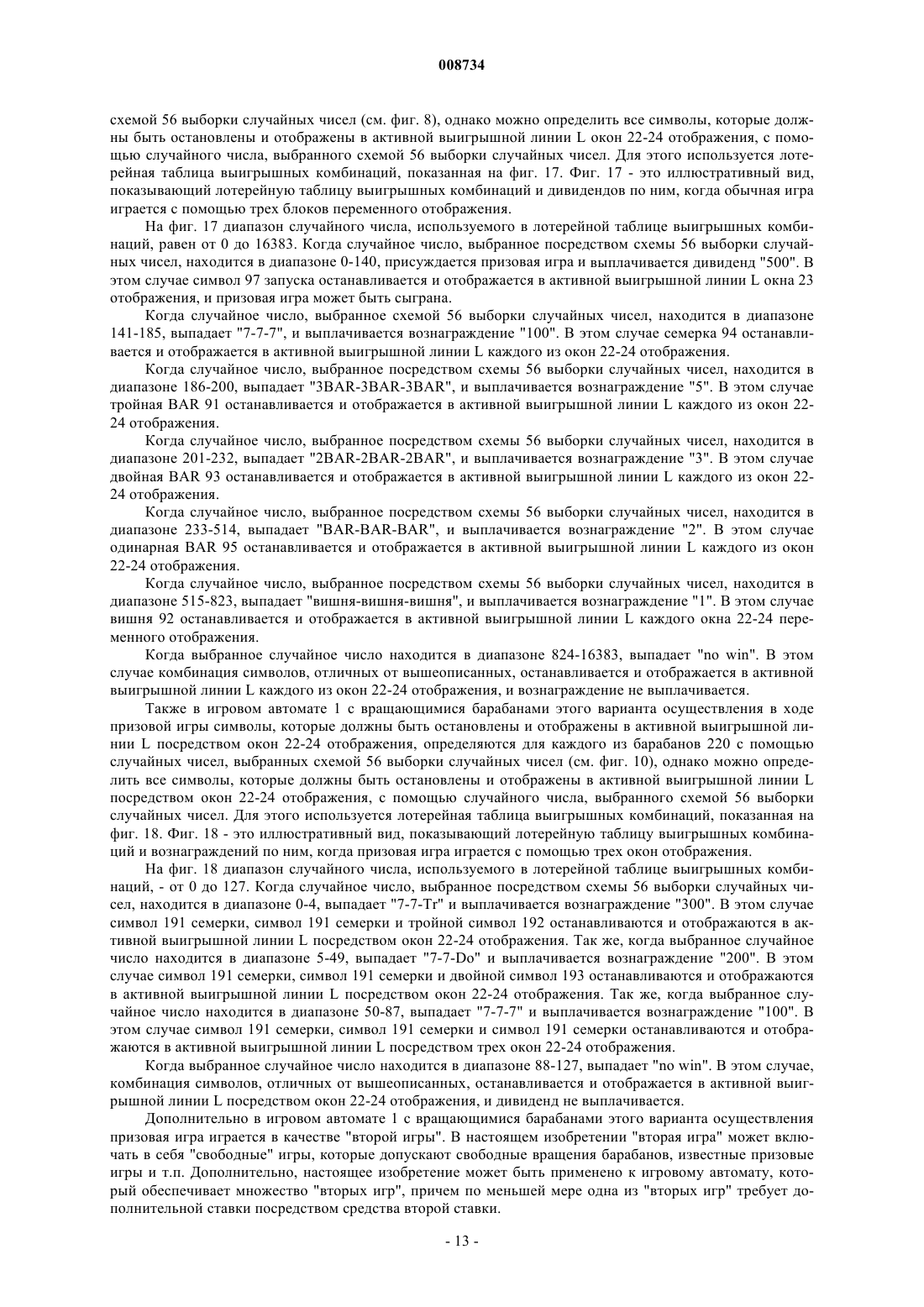 008734

схемой 56 выборки случайных чисел (см. фиг. 8), однако можно определить все символы, которые должны быть остановлены и отображены в активной выигрышной линии L окон 22-24 отображения, с помощью случайного числа, выбранного схемой 56 выборки случайных чисел. Для этого используется лотерейная таблица выигрышных комбинаций, показанная на фиг. 17. Фиг. 17 - это иллюстративный вид, показывающий лотерейную таблицу выигрышных комбинаций и дивидендов по ним, когда обычная игра играется с помощью трех блоков переменного отображения.

На фиг. 17 диапазон случайного числа, используемого в лотерейной таблице выигрышных комбинаций, равен от 0 до 16383. Когда случайное число, выбранное посредством схемы 56 выборки случайных чисел, находится в диапазоне 0-140, присуждается призовая игра и выплачивается дивиденд "500". В этом случае символ 97 запуска останавливается и отображается в активной выигрышной линии L окна 23 отображения, и призовая игра может быть сыграна.

Когда случайное число, выбранное схемой 56 выборки случайных чисел, находится в диапазоне 141-185, выпадает "7-7-7", и выплачивается вознаграждение "100". В этом случае семерка 94 останавливается и отображается в активной выигрышной линии L каждого из окон 22-24 отображения.

Когда случайное число, выбранное посредством схемы 56 выборки случайных чисел, находится в диапазоне 186-200, выпадает "3BAR-3BAR-3BAR", и выплачивается вознаграждение "5". В этом случае тройная BAR 91 останавливается и отображается в активной выигрышной линии L каждого из окон 22-24 отображения.

Когда случайное число, выбранное посредством схемы 56 выборки случайных чисел, находится в диапазоне 201-232, выпадает "2BAR-2BAR-2BAR", и выплачивается вознаграждение "3". В этом случае двойная BAR 93 останавливается и отображается в активной выигрышной линии L каждого из окон 22-24 отображения.

Когда случайное число, выбранное посредством схемы 56 выборки случайных чисел, находится в диапазоне 233-514, выпадает "BAR-BAR-BAR", и выплачивается вознаграждение "2". В этом случае одинарная BAR 95 останавливается и отображается в активной выигрышной линии L каждого из окон 22-24 отображения.

Когда случайное число, выбранное посредством схемы 56 выборки случайных чисел, находится в диапазоне 515-823, выпадает "вишня-вишня-вишня", и выплачивается вознаграждение "1". В этом случае вишня 92 останавливается и отображается в активной выигрышной линии L каждого окна 22-24 переменного отображения.

Когда выбранное случайное число находится в диапазоне 824-16383, выпадает "no win". В этом случае комбинация символов, отличных от вышеописанных, останавливается и отображается в активной выигрышной линии L каждого из окон 22-24 отображения, и вознаграждение не выплачивается.

Также в игровом автомате 1 с вращающимися барабанами этого варианта осуществления в ходе призовой игры символы, которые должны быть остановлены и отображены в активной выигрышной линии L посредством окон 22-24 отображения, определяются для каждого из барабанов 220 с помощью случайных чисел, выбранных схемой 56 выборки случайных чисел (см. фиг. 10), однако можно определить все символы, которые должны быть остановлены и отображены в активной выигрышной линии L посредством окон 22-24 отображения, с помощью случайного числа, выбранного схемой 56 выборки случайных чисел. Для этого используется лотерейная таблица выигрышных комбинаций, показанная на фиг. 18. Фиг. 18 - это иллюстративный вид, показывающий лотерейную таблицу выигрышных комбинаций и вознаграждений по ним, когда призовая игра играется с помощью трех окон отображения.

На фиг. 18 диапазон случайного числа, используемого в лотерейной таблице выигрышных комбинаций, - от 0 до 127. Когда случайное число, выбранное посредством схемы 56 выборки случайных чисел, находится в диапазоне 0-4, выпадает "7-7-Tr" и выплачивается вознаграждение "300". В этом случае символ 191 семерки, символ 191 семерки и тройной символ 192 останавливаются и отображаются в активной выигрышной линии L посредством окон 22-24 отображения. Так же, когда выбранное случайное число находится в диапазоне 5-49, выпадает "7-7-Do" и выплачивается вознаграждение "200". В этом случае символ 191 семерки, символ 191 семерки и двойной символ 193 останавливаются и отображаются в активной выигрышной линии L посредством окон 22-24 отображения. Так же, когда выбранное случайное число находится в диапазоне 50-87, выпадает "7-7-7" и выплачивается вознаграждение "100". В этом случае символ 191 семерки, символ 191 семерки и символ 191 семерки останавливаются и отображаются в активной выигрышной линии L посредством трех окон 22-24 отображения.

Когда выбранное случайное число находится в диапазоне 88-127, выпадает "no win". В этом случае, комбинация символов, отличных от вышеописанных, останавливается и отображается в активной выигрышной линии L посредством окон 22-24 отображения, и дивиденд не выплачивается.

Дополнительно в игровом автомате 1 с вращающимися барабанами этого варианта осуществления призовая игра играется в качестве "второй игры". В настоящем изобретении "вторая игра" может включать в себя "свободные" игры, которые допускают свободные вращения барабанов, известные призовые игры и т.п. Дополнительно, настоящее изобретение может быть применено к игровому автомату, который обеспечивает множество "вторых игр", причем по меньшей мере одна из "вторых игр" требует дополнительной ставки посредством средства второй ставки.

- 13 -